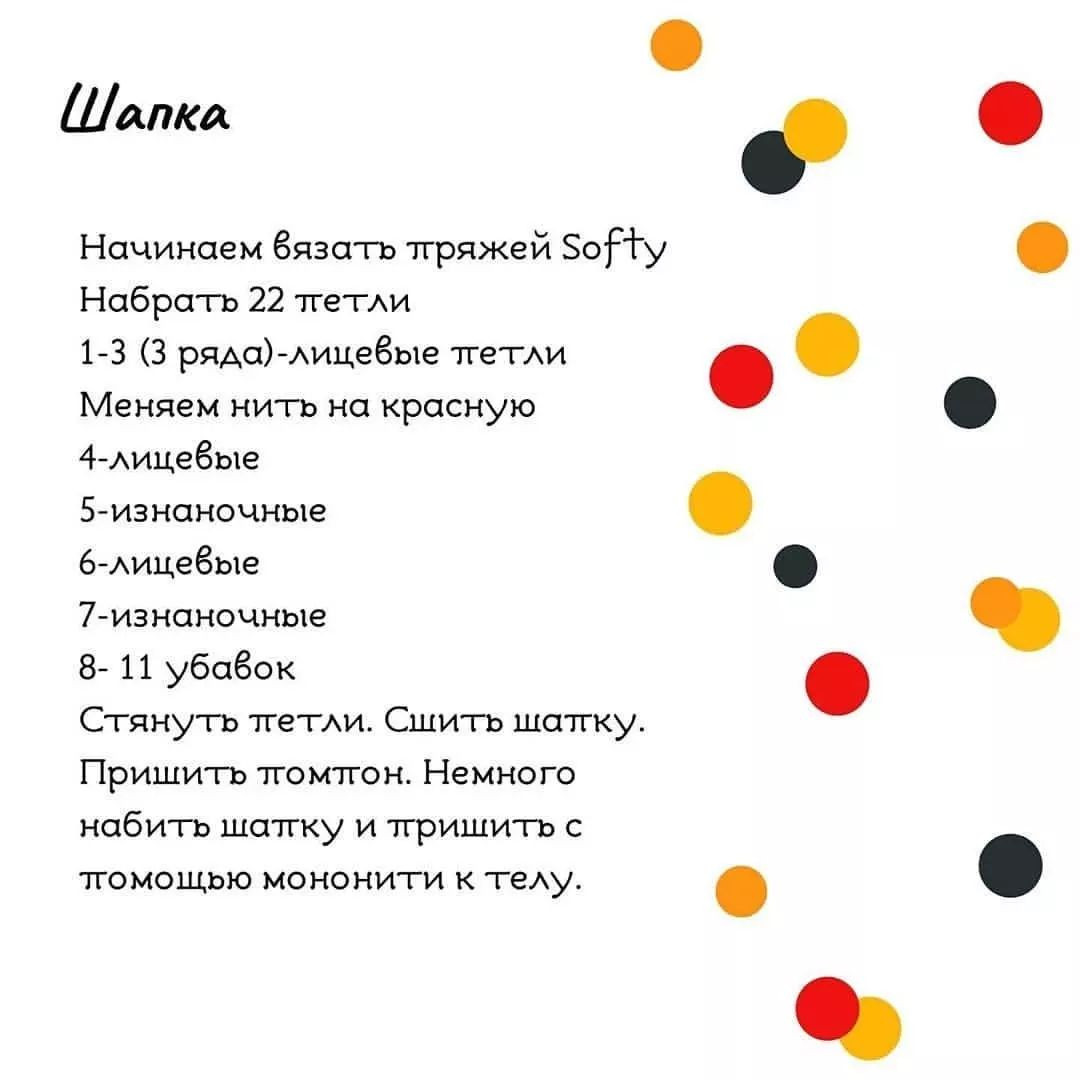 Шапка

Начинаем вязать пряжей Softy
Набрать 22 петли
1-3 (3 ряда)-лицевые петли
Меняем нить на красную
4-лицевые
5-изнаночные
6-лицевые
7-изнаночные
8- 11 убавок
Стянуть петли. Сшить шапку.
Пришить помпон. Немного набить шапку и пришить с помощью мононити к телу.